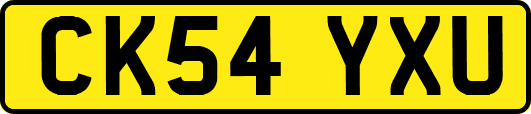 CK54 YXU